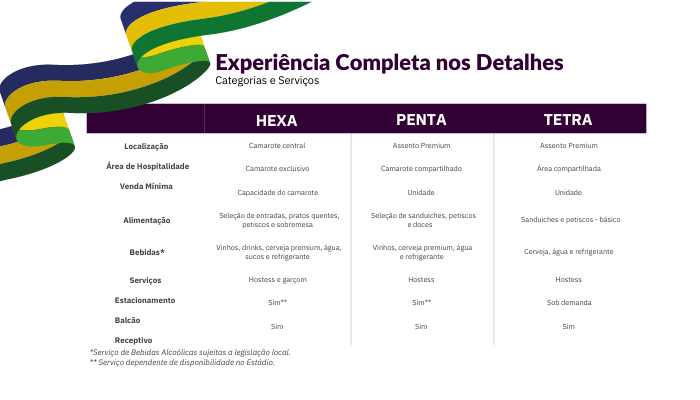 Experiência Completa nos Detalhes
Categorias e Serviços

| | HEXA | PENTA | TETRA |
|---|---|---|---|
| Localização | Camarote central | Assento Premium | Assento Premium |
| Área de Hospitalidade | Camarote exclusivo | Camarote compartilhado | Área compartilhada |
| Venda Mínima | Capacidade do camarote | Unidade | Unidade |
| Alimentação | Seleção de entradas, pratos quentes, petiscos e sobremesa | Seleção de sanduiches, petiscos e doces | Sanduiches e petiscos - básico |
| Bebidas* | Vinhos, drinks, cerveja premium, água, sucos e refrigerante | Vinhos, cerveja premium, água e refrigerante | Cerveja, água e refrigerante |
| Serviços | Hostess e garçom | Hostess | Hostess |
| Estacionamento | Sim** | Sim** | Sob demanda |
| Balcão | Sim | Sim | Sim |
| Receptivo | | | |

*Serviço de Bebidas Alcoólicas sujeitas a legislação local.
** Serviço dependente de disponibilidade no Estádio.